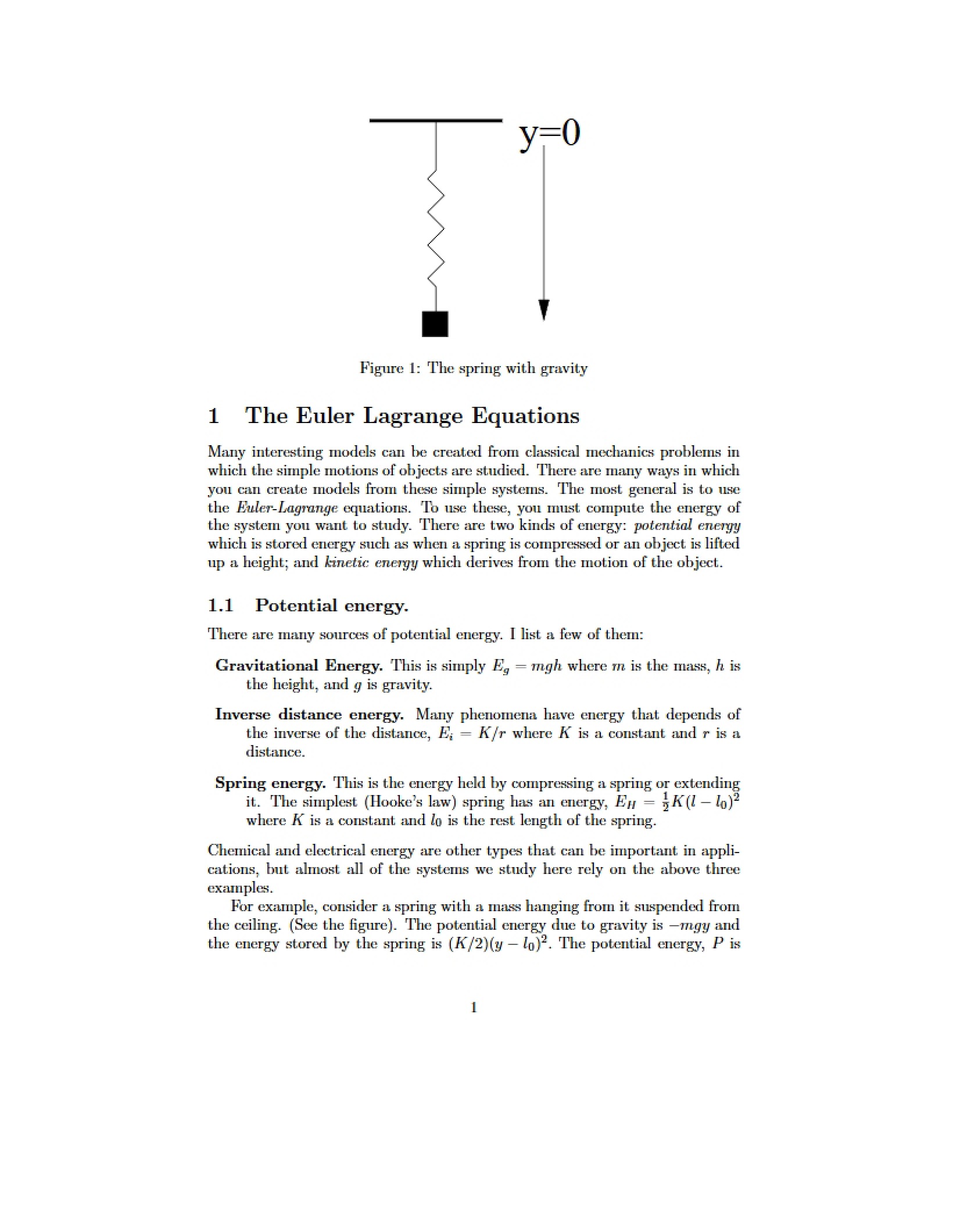 y=0

Figure 1: The spring with gravity

1 The Euler Lagrange Equations

Many interesting models can be created from classical mechanics problems in which the simple motions of objects are studied. There are many ways in which you can create models from these simple systems. The most general is to use the Euler-Lagrange equations. To use these, you must compute the energy of the system you want to study. There are two kinds of energy: potential energy which is stored energy such as when a spring is compressed or an object is lifted up a height; and kinetic energy which derives from the motion of the object.

1.1 Potential energy.

There are many sources of potential energy. I list a few of them:

Gravitational Energy. This is simply $E_g = mgh$ where $m$ is the mass, $h$ is the height, and $g$ is gravity.

Inverse distance energy. Many phenomena have energy that depends of the inverse of the distance, $E_i = K/r$ where $K$ is a constant and $r$ is a distance.

Spring energy. This is the energy held by compressing a spring or extending it. The simplest (Hooke's law) spring has an energy, $E_H = \frac{1}{2}K(l - l_0)^2$ where $K$ is a constant and $l_0$ is the rest length of the spring.

Chemical and electrical energy are other types that can be important in applications, but almost all of the systems we study here rely on the above three examples.

For example, consider a spring with a mass hanging from it suspended from the ceiling. (See the figure). The potential energy due to gravity is $-mgy$ and the energy stored by the spring is $(K/2)(y - l_0)^2$. The potential energy, $P$ is

1